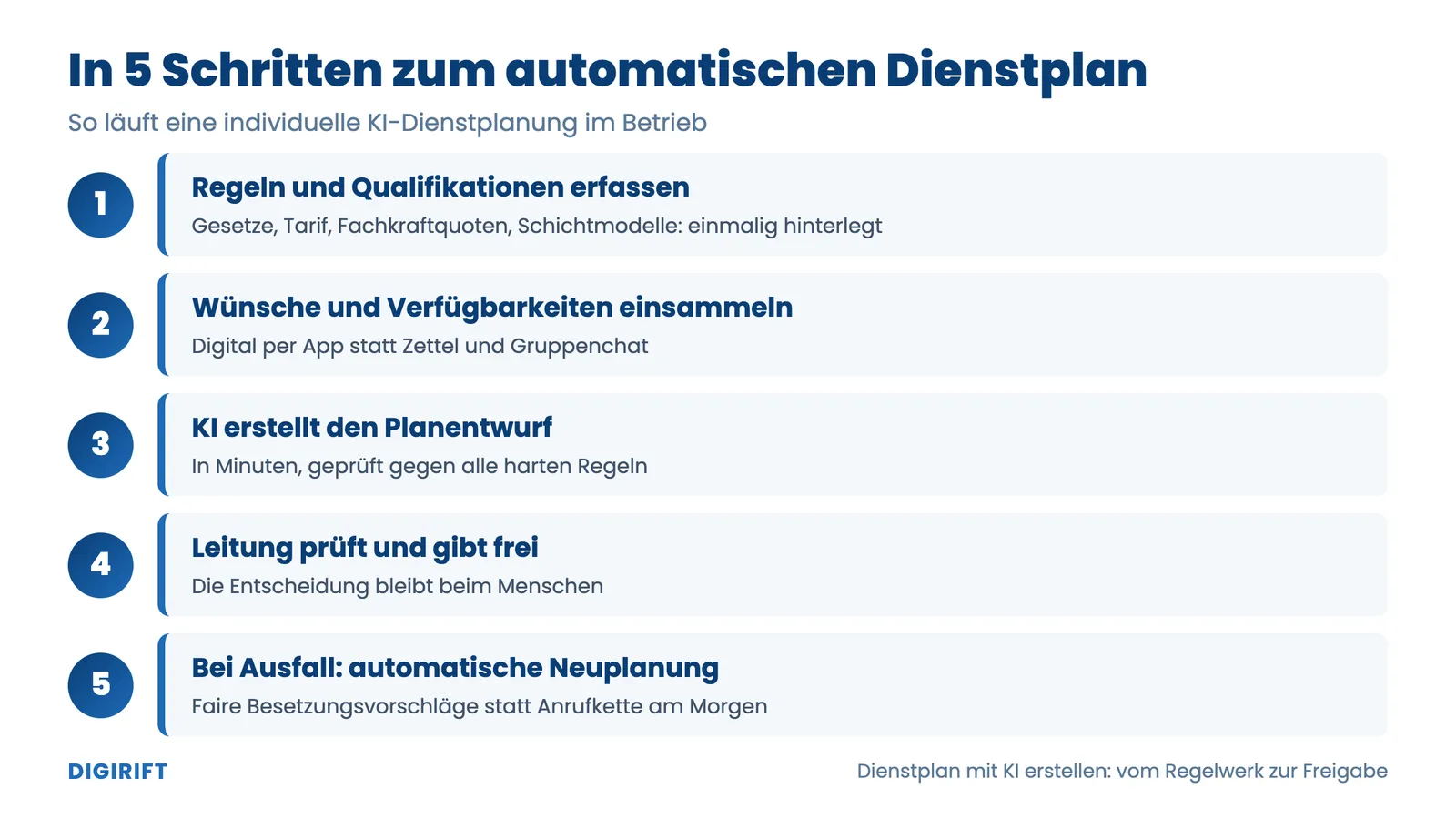 In 5 Schritten zum automatischen Dienstplan

So läuft eine individuelle KI-Dienstplanung im Betrieb

1

Regeln und Qualifikationen erfassen

Gesetze, Tarif, Fachkraftquoten, Schichtmodelle: einmalig hinterlegt

2

Wünsche und Verfügbarkeiten einsammeln

Digital per App statt Zettel und Gruppenchat

3

KI erstellt den Planentwurf

In Minuten, geprüft gegen alle harten Regeln

4

Leitung prüft und gibt frei

Die Entscheidung bleibt beim Menschen

5

Bei Ausfall: automatische Neuplanung

Faire Besetzungsvorschläge statt Anrufkette am Morgen

DIGIRIFT

Dienstplan mit KI erstellen: vom Regelwerk zur Freigabe